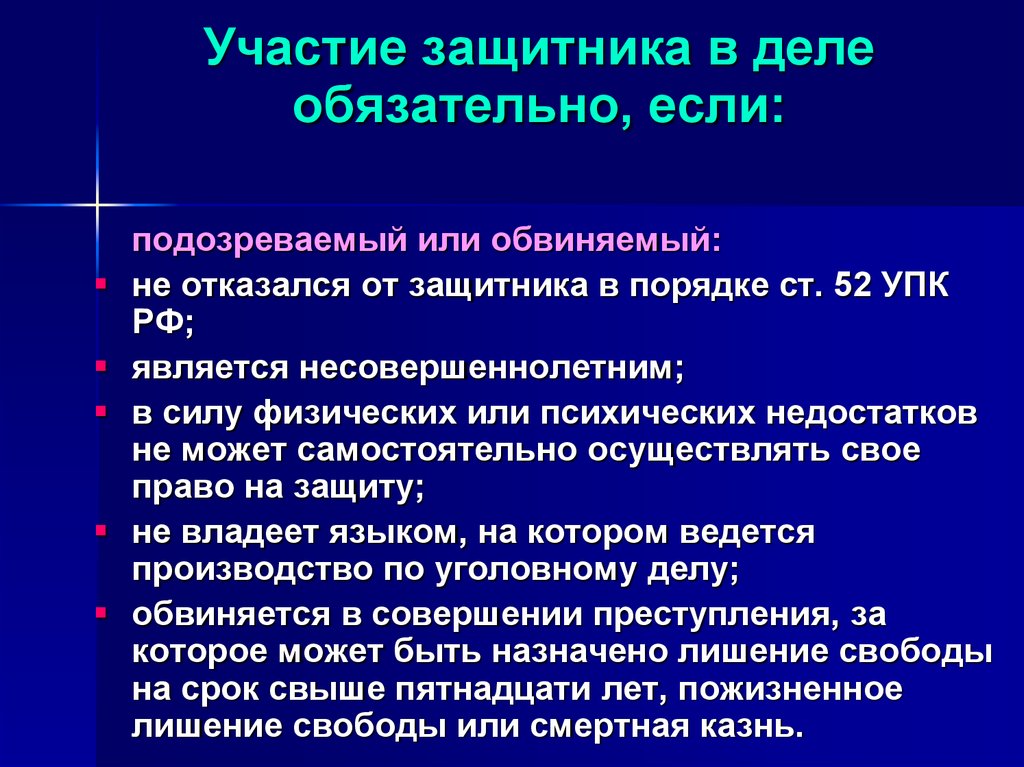 Участие защитника в деле обязательно, если:

подозреваемый или обвиняемый:

- не отказался от защитника в порядке ст. 52 УПК РФ;
- является несовершеннолетним;
- в силу физических или психических недостатков не может самостоятельно осуществлять свое право на защиту;
- не владеет языком, на котором ведется производство по уголовному делу;
- обвиняется в совершении преступления, за которое может быть назначено лишение свободы на срок свыше пятнадцати лет, пожизненное лишение свободы или смертная казнь.